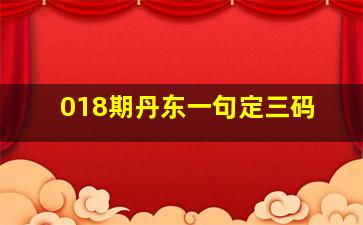 018期丹东一句定三码